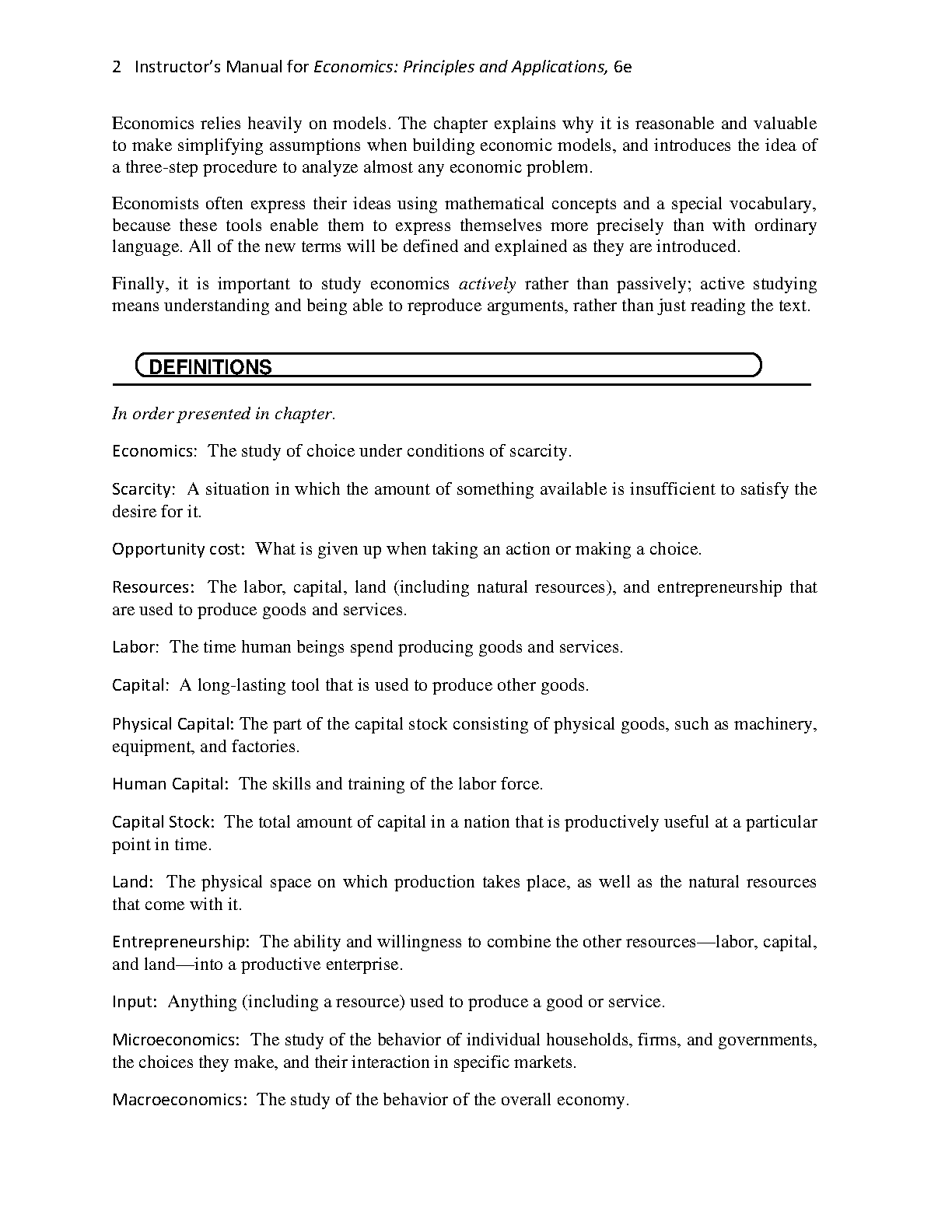 2 Instructor's Manual for Economics: Principles and Applications, 6e

Economics relies heavily on models. The chapter explains why it is reasonable and valuable to make simplifying assumptions when building economic models, and introduces the idea of a three-step procedure to analyze almost any economic problem.

Economists often express their ideas using mathematical concepts and a special vocabulary, because these tools enable them to express themselves more precisely than with ordinary language. All of the new terms will be defined and explained as they are introduced.

Finally, it is important to study economics actively rather than passively; active studying means understanding and being able to reproduce arguments, rather than just reading the text.

DEFINITIONS

In order presented in chapter.

Economics: The study of choice under conditions of scarcity.

Scarcity: A situation in which the amount of something available is insufficient to satisfy the desire for it.

Opportunity cost: What is given up when taking an action or making a choice.

Resources: The labor, capital, land (including natural resources), and entrepreneurship that are used to produce goods and services.

Labor: The time human beings spend producing goods and services.

Capital: A long-lasting tool that is used to produce other goods.

Physical Capital: The part of the capital stock consisting of physical goods, such as machinery, equipment, and factories.

Human Capital: The skills and training of the labor force.

Capital Stock: The total amount of capital in a nation that is productively useful at a particular point in time.

Land: The physical space on which production takes place, as well as the natural resources that come with it.

Entrepreneurship: The ability and willingness to combine the other resources—labor, capital, and land—into a productive enterprise.

Input: Anything (including a resource) used to produce a good or service.

Microeconomics: The study of the behavior of individual households, firms, and governments, the choices they make, and their interaction in specific markets.

Macroeconomics: The study of the behavior of the overall economy.